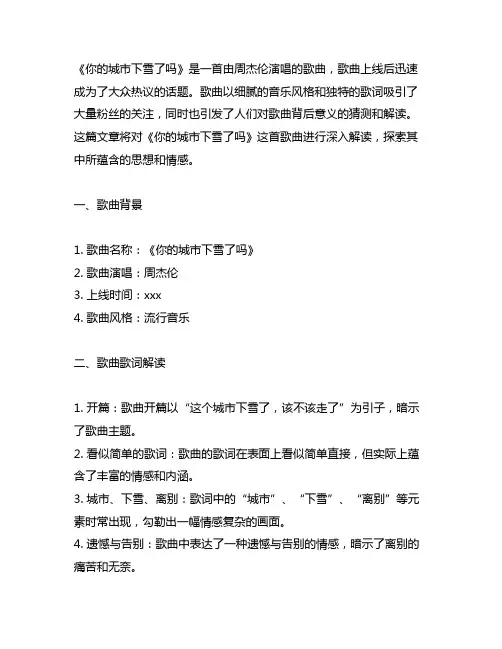 《你的城市下雪了吗》是一首由周杰伦演唱的歌曲，歌曲上线后迅速成为了大众热议的话题。歌曲以细腻的音乐风格和独特的歌词吸引了大量粉丝的关注，同时也引发了人们对歌曲背后意义的猜测和解读。这篇文章将对《你的城市下雪了吗》这首歌曲进行深入解读，探索其中所蕴含的思想和情感。

一、歌曲背景

1. 歌曲名称：《你的城市下雪了吗》
2. 歌曲演唱：周杰伦
3. 上线时间：xxx
4. 歌曲风格：流行音乐

二、歌曲歌词解读

1. 开篇：歌曲开篇以“这个城市下雪了，该不该走了”为引子，暗示了歌曲主题。
2. 看似简单的歌词：歌曲的歌词在表面上看似简单直接，但实际上蕴含了丰富的情感和内涵。
3. 城市、下雪、离别：歌词中的“城市”、“下雪”、“离别”等元素时常出现，勾勒出一幅情感复杂的画面。
4. 遗憾与告别：歌曲中表达了一种遗憾与告别的情感，暗示了离别的痛苦和无奈。